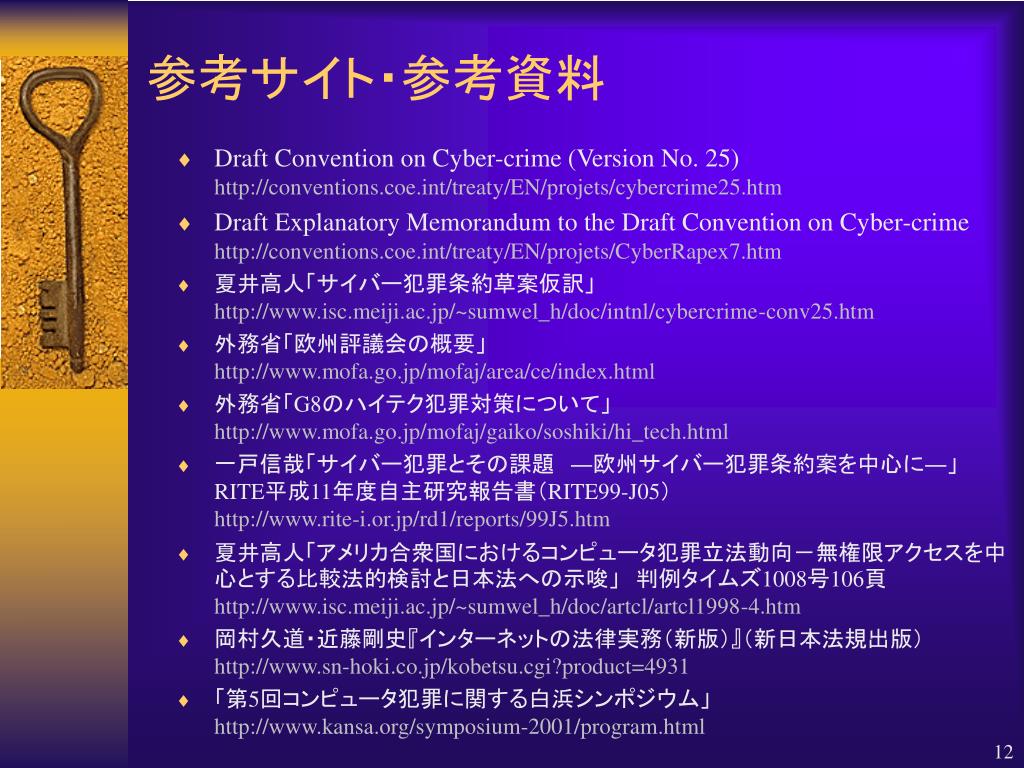 参考サイト･参考資料

♦ Draft Convention on Cyber-crime (Version No. 25)
http://conventions.coe.int/treaty/EN/projets/cybercrime25.htm

♦ Draft Explanatory Memorandum to the Draft Convention on Cyber-crime
http://conventions.coe.int/treaty/EN/projets/CyberRapex7.htm

♦ 夏井高人「サイバー犯罪条約草案仮訳」
http://www.isc.meiji.ac.jp/~sumwel_h/doc/intnl/cybercrime-conv25.htm

♦ 外務省「欧州評議会の概要」
http://www.mofa.go.jp/mofaj/area/ce/index.html

♦ 外務省「G8のハイテク犯罪対策について」
http://www.mofa.go.jp/mofaj/gaiko/soshiki/hi_tech.html

♦ 一戸信哉「サイバー犯罪とその課題　―欧州サイバー犯罪条約案を中心に―」RITE平成11年度自主研究報告書(RITE99-J05)
http://www.rite-i.or.jp/rd1/reports/99J5.htm

♦ 夏井高人「アメリカ合衆国におけるコンピュータ犯罪立法動向－無権限アクセスを中心とする比較法的検討と日本法への示唆」 判例タイムズ1008号106頁
http://www.isc.meiji.ac.jp/~sumwel_h/doc/artcl/artcl1998-4.htm

♦ 岡村久道・近藤剛史『インターネットの法律実務(新版)』(新日本法規出版)
http://www.sn-hoki.co.jp/kobetsu.cgi?product=4931

♦ 「第5回コンピュータ犯罪に関する白浜シンポジウム」
http://www.kansa.org/symposium-2001/program.html

12